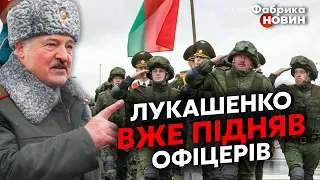 Фабрика НОВИН

ЛУКАШЕНКО ВЖЕ ПІДНЯВ ОФІЦЕРІВ